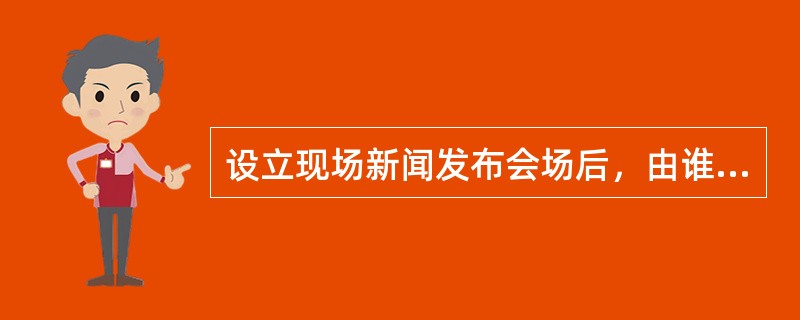 设立现场新闻发布会场后，由谁...